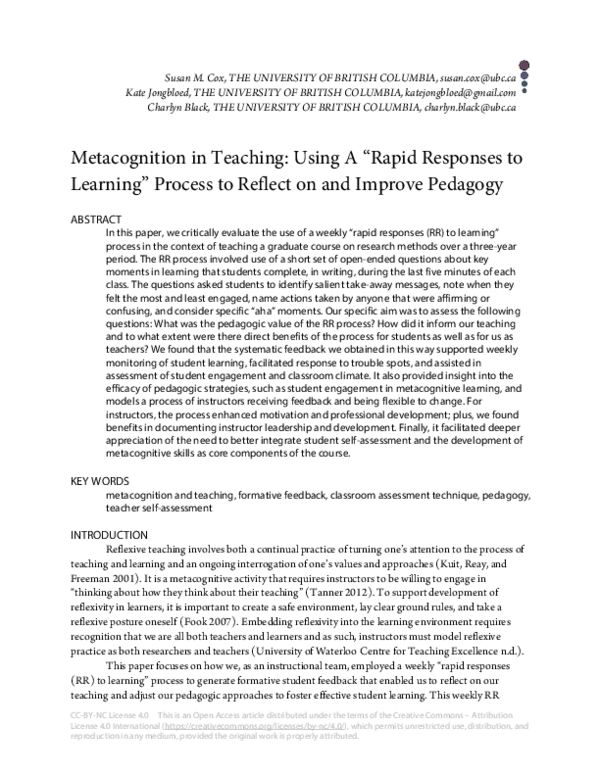 Susan M. Cox, THE UNIVERSITY OF BRITISH COLUMBIA, susan.cox@ubc.ca
Kate Jongbloed, THE UNIVERSITY OF BRITISH COLUMBIA, katejongbloed@gmail.com
Charlyn Black, THE UNIVERSITY OF BRITISH COLUMBIA, charlyn.black@ubc.ca

Metacognition in Teaching: Using A "Rapid Responses to Learning" Process to Reflect on and Improve Pedagogy

ABSTRACT

In this paper, we critically evaluate the use of a weekly "rapid responses (RR) to learning" process in the context of teaching a graduate course on research methods over a three-year period. The RR process involved use of a short set of open-ended questions about key moments in learning that students complete, in writing, during the last five minutes of each class. The questions asked students to identify salient take-away messages, note when they felt the most and least engaged, name actions taken by anyone that were affirming or confusing, and consider specific "aha" moments. Our specific aim was to assess the following questions: What was the pedagogic value of the RR process? How did it inform our teaching and to what extent were there direct benefits of the process for students as well as for us as teachers? We found that the systematic feedback we obtained in this way supported weekly monitoring of student learning, facilitated response to trouble spots, and assisted in assessment of student engagement and classroom climate. It also provided insight into the efficacy of pedagogic strategies, such as student engagement in metacognitive learning, and models a process of instructors receiving feedback and being flexible to change. For instructors, the process enhanced motivation and professional development; plus, we found benefits in documenting instructor leadership and development. Finally, it facilitated deeper appreciation of the need to better integrate student self-assessment and the development of metacognitive skills as core components of the course.

KEY WORDS

metacognition and teaching, formative feedback, classroom assessment technique, pedagogy, teacher self-assessment

INTRODUCTION

Reflexive teaching involves both a continual practice of turning one's attention to the process of teaching and learning and an ongoing interrogation of one's values and approaches (Kuit, Reay, and Freeman 2001). It is a metacognitive activity that requires instructors to be willing to engage in "thinking about how they think about their teaching" (Tanner 2012). To support development of reflexivity in learners, it is important to create a safe environment, lay clear ground rules, and take a reflexive posture oneself (Fook 2007). Embedding reflexivity into the learning environment requires recognition that we are all both teachers and learners and as such, instructors must model reflexive practice as both researchers and teachers (University of Waterloo Centre for Teaching Excellence n.d.).

This paper focuses on how we, as an instructional team, employed a weekly "rapid responses (RR) to learning" process to generate formative student feedback that enabled us to reflect on our teaching and adjust our pedagogic approaches to foster effective student learning. This weekly RR

CC-BY-NC License 4.0 This is an Open Access article distributed under the terms of the Creative Commons – Attribution License 4.0 International (https://creativecommons.org/licenses/by-nc/4.0/), which permits unrestricted use, distribution, and reproduction in any medium, provided the original work is properly attributed.